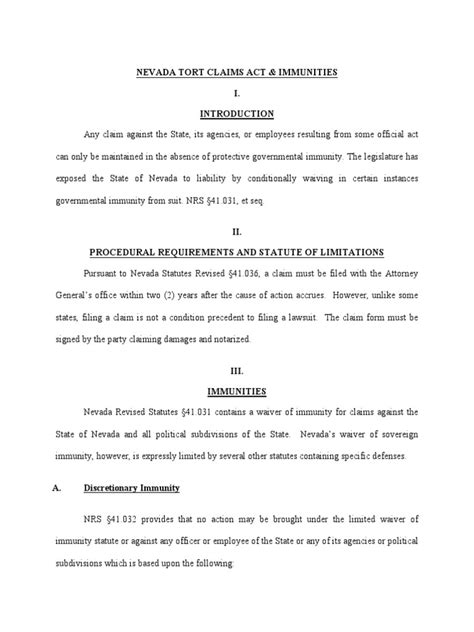 NEVADA TORT CLAIMS ACT & IMMUNITIES

I.

INTRODUCTION

Any claim against the State, its agencies, or employees resulting from some official act can only be maintained in the absence of protective governmental immunity. The legislature has exposed the State of Nevada to liability by conditionally waiving in certain instances governmental immunity from suit. NRS §41.031, et seq.

II.

PROCEDURAL REQUIREMENTS AND STATUTE OF LIMITATIONS

Pursuant to Nevada Statutes Revised §41.036, a claim must be filed with the Attorney General's office within two (2) years after the cause of action accrues. However, unlike some states, filing a claim is not a condition precedent to filing a lawsuit. The claim form must be signed by the party claiming damages and notarized.

III.

IMMUNITIES

Nevada Revised Statutes §41.031 contains a waiver of immunity for claims against the State of Nevada and all political subdivisions of the State. Nevada's waiver of sovereign immunity, however, is expressly limited by several other statutes containing specific defenses.

A. Discretionary Immunity

NRS §41.032 provides that no action may be brought under the limited waiver of immunity statute or against any officer or employee of the State or any of its agencies or political subdivisions which is based upon the following: